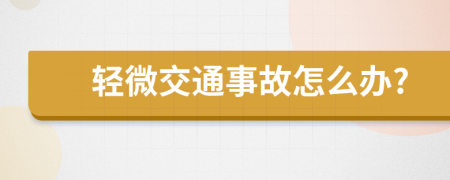 轻微交通事故怎么办？